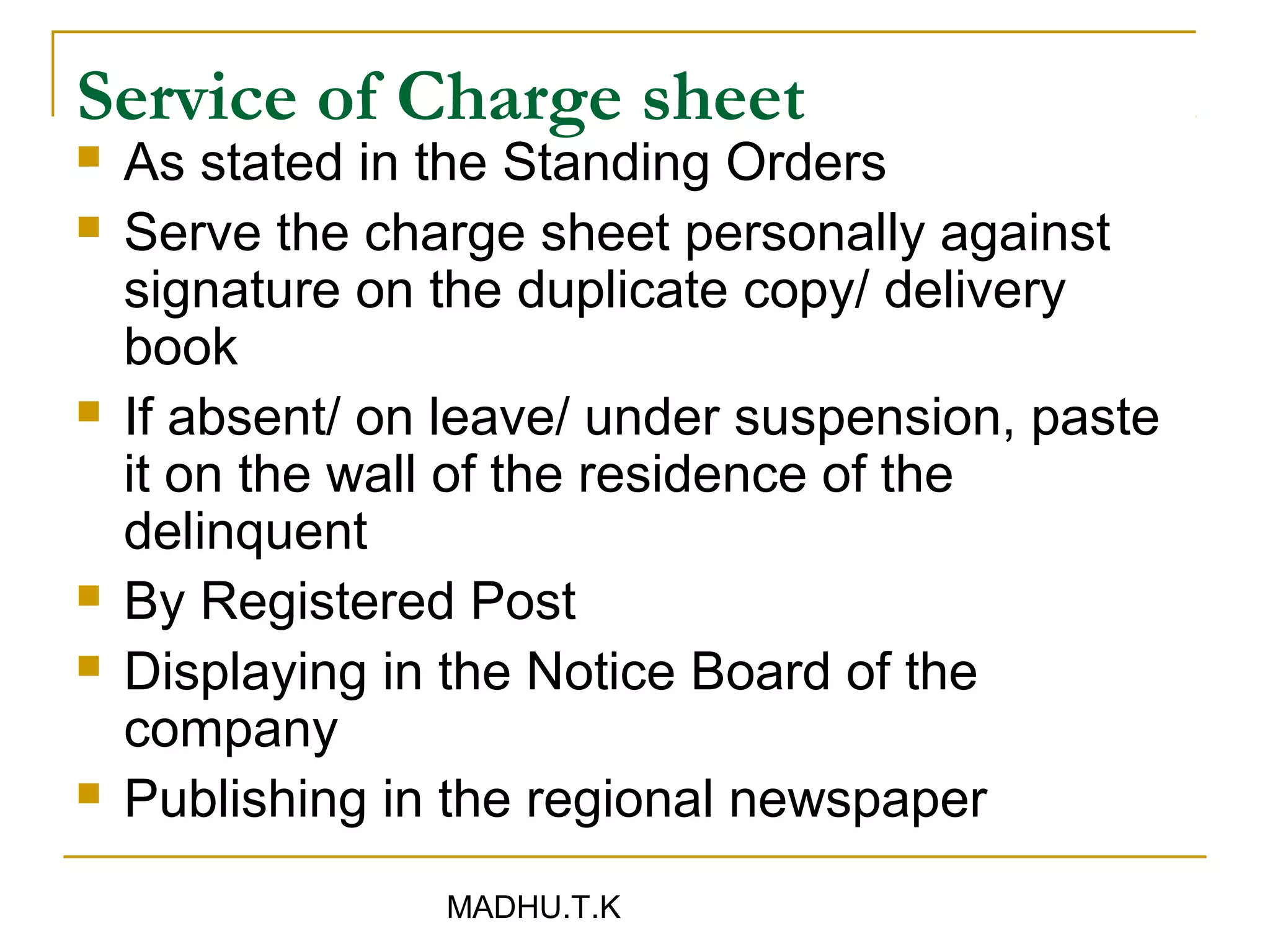 Service of Charge sheet

- As stated in the Standing Orders
- Serve the charge sheet personally against signature on the duplicate copy/ delivery book
- If absent/ on leave/ under suspension, paste it on the wall of the residence of the delinquent
- By Registered Post
- Displaying in the Notice Board of the company
- Publishing in the regional newspaper

MADHU.T.K